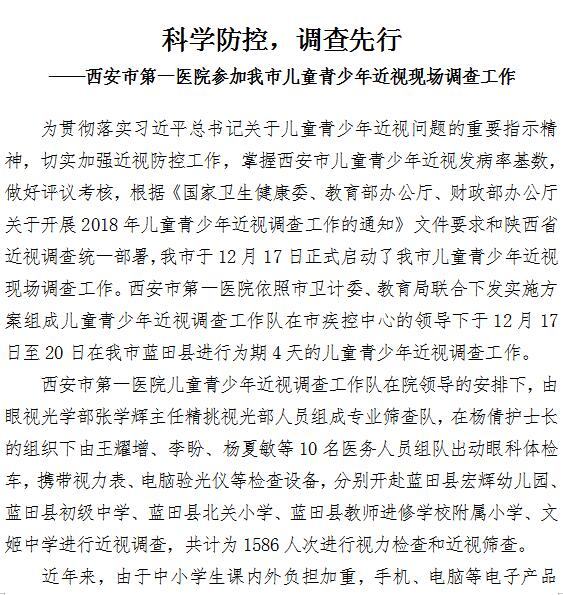 科学防控，调查先行

——西安市第一医院参加我市儿童青少年近视现场调查工作

为贯彻落实习近平总书记关于儿童青少年近视问题的重要指示精神，切实加强近视防控工作，掌握西安市儿童青少年近视发病率基数，做好评议考核，根据《国家卫生健康委、教育部办公厅、财政部办公厅关于开展2018年儿童青少年近视调查工作的通知》文件要求和陕西省近视调查统一部署，我市于12月17日正式启动了我市儿童青少年近视现场调查工作。西安市第一医院依照市卫计委、教育局联合下发实施方案组成儿童青少年近视调查工作队在市疾控中心的领导下于12月17日至20日在我市蓝田县进行为期4天的儿童青少年近视调查工作。

西安市第一医院儿童青少年近视调查工作队在院领导的安排下，由眼视光学部张学辉主任精挑视光部人员组成专业筛查队，在杨倩护士长的组织下由王耀增、李盼、杨夏敏等10名医务人员组队出动眼科体检车，携带视力表、电脑验光仪等检查设备，分别开赴蓝田县宏辉幼儿园、蓝田县初级中学、蓝田县北关小学、蓝田县教师进修学校附属小学、文姬中学进行近视调查，共计为1586人次进行视力检查和近视筛查。

近年来，由于中小学生课内外负担加重，手机、电脑等电子产品